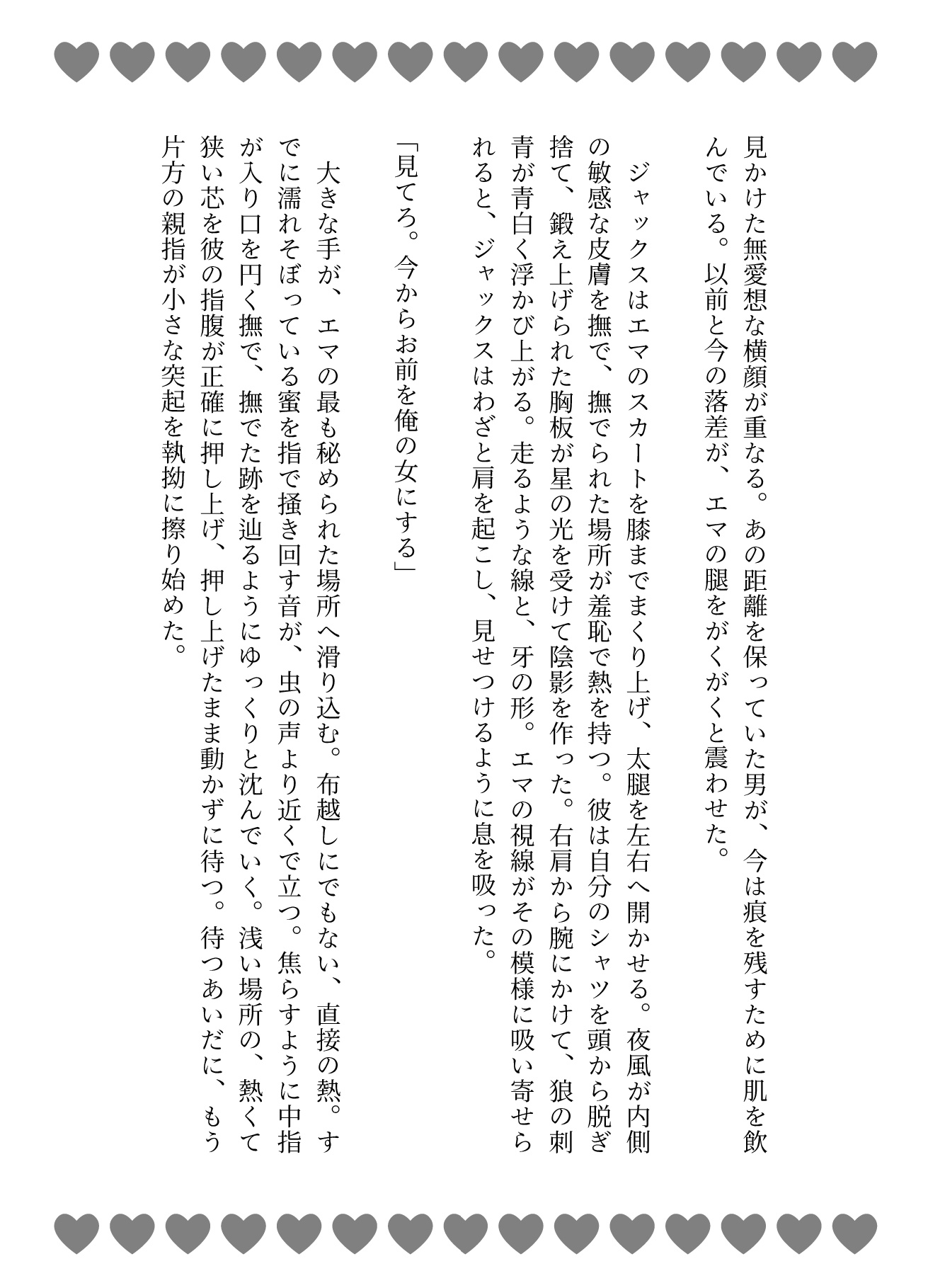 見かけた無愛想な横顔が重なる。あの距離を保っていた男が、今は痕を残すために肌を飲んでいる。以前と今の落差が、エマの腿をがくがくと震わせた。

ジャックスはエマのスカートを膝までまくり上げ、太腿を左右へ開かせる。夜風が内側の敏感な皮膚を撫で、撫でられた場所が羞恥で熱を持つ。彼は自分のシャツを頭から脱ぎ捨て、鍛え上げられた胸板が星の光を受けて陰影を作った。右肩から腕にかけて、狼の刺青が青白く浮かび上がる。走るような線と、牙の形。エマの視線がその模様に吸い寄せられると、ジャックスはわざと肩を起こし、見せつけるように息を吸った。

「見てろ。今からお前を俺の女にする」

大きな手が、エマの最も秘められた場所へ滑り込む。布越しにでもない、直接の熱。すでに濡れそぼっている蜜を指で掻き回す音が、虫の声より近くで立つ。焦らすように中指が入り口を円く撫で、撫でた跡を辿るようにゆっくりと沈んでいく。浅い場所の、熱くて狭い芯を彼の指腹が正確に押し上げ、押し上げたまま動かずに待つ。待つあいだに、もう片方の親指が小さな突起を執拗に擦り始めた。